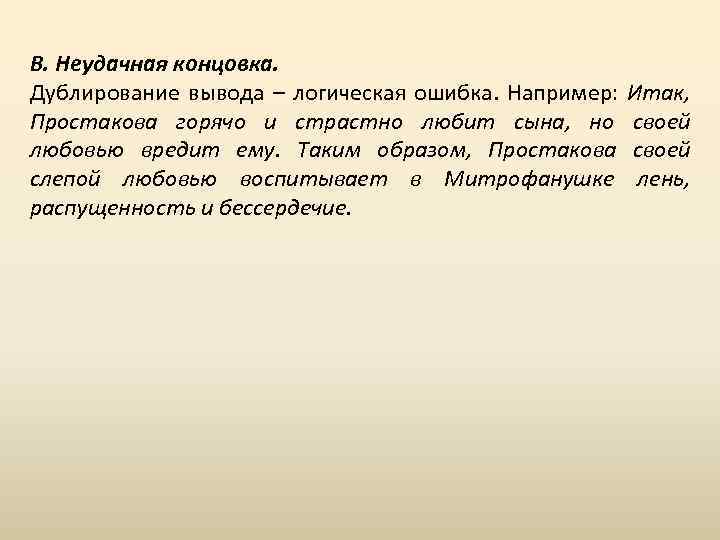 В. Неудачная концовка.

Дублирование вывода – логическая ошибка. Например: Итак, Простакова горячо и страстно любит сына, но своей любовью вредит ему. Таким образом, Простакова своей слепой любовью воспитывает в Митрофанушке лень, распущенность и бессердечие.